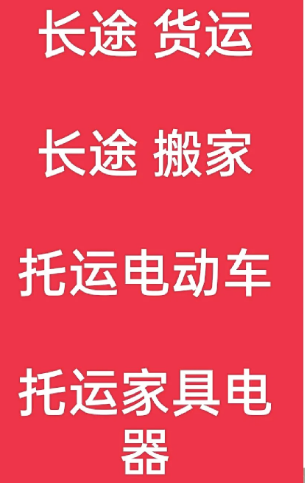 长途 货运

长途 搬家

托运电动车

托运家具电器